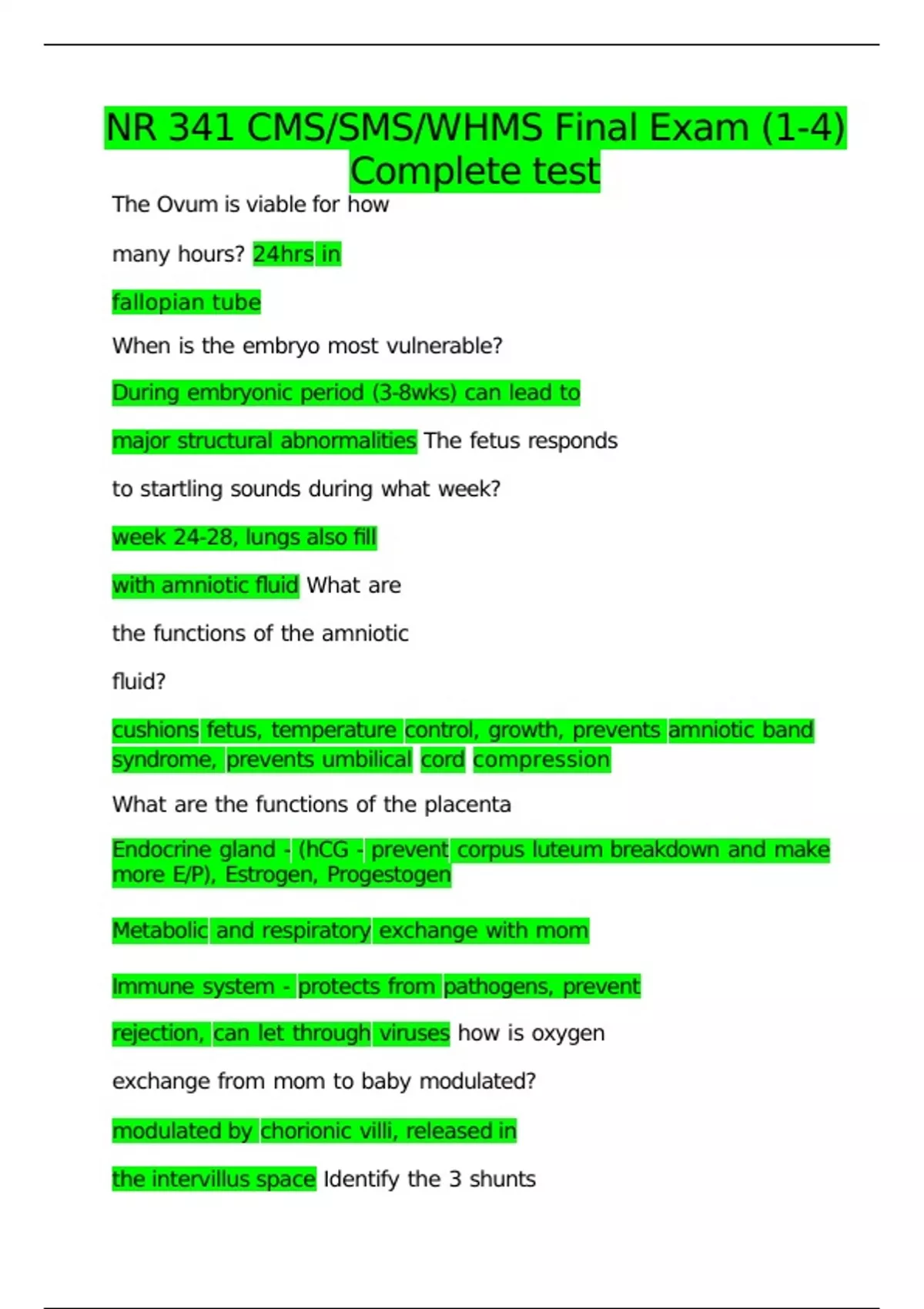 NR 341 CMS/SMS/WHMS Final Exam (1-4) Complete test

The Ovum is viable for how many hours? 24hrs in fallopian tube

When is the embryo most vulnerable?

During embryonic period (3-8wks) can lead to major structural abnormalities The fetus responds to startling sounds during what week?

week 24-28, lungs also fill with amniotic fluid What are the functions of the amniotic fluid?

cushions fetus, temperature control, growth, prevents amniotic band syndrome, prevents umbilical cord compression

What are the functions of the placenta

Endocrine gland - (hCG - prevent corpus luteum breakdown and make more E/P), Estrogen, Progestogen

Metabolic and respiratory exchange with mom

Immune system - protects from pathogens, prevent rejection, can let through viruses how is oxygen exchange from mom to baby modulated?

modulated by chorionic villi, released in the intervillus space Identify the 3 shunts